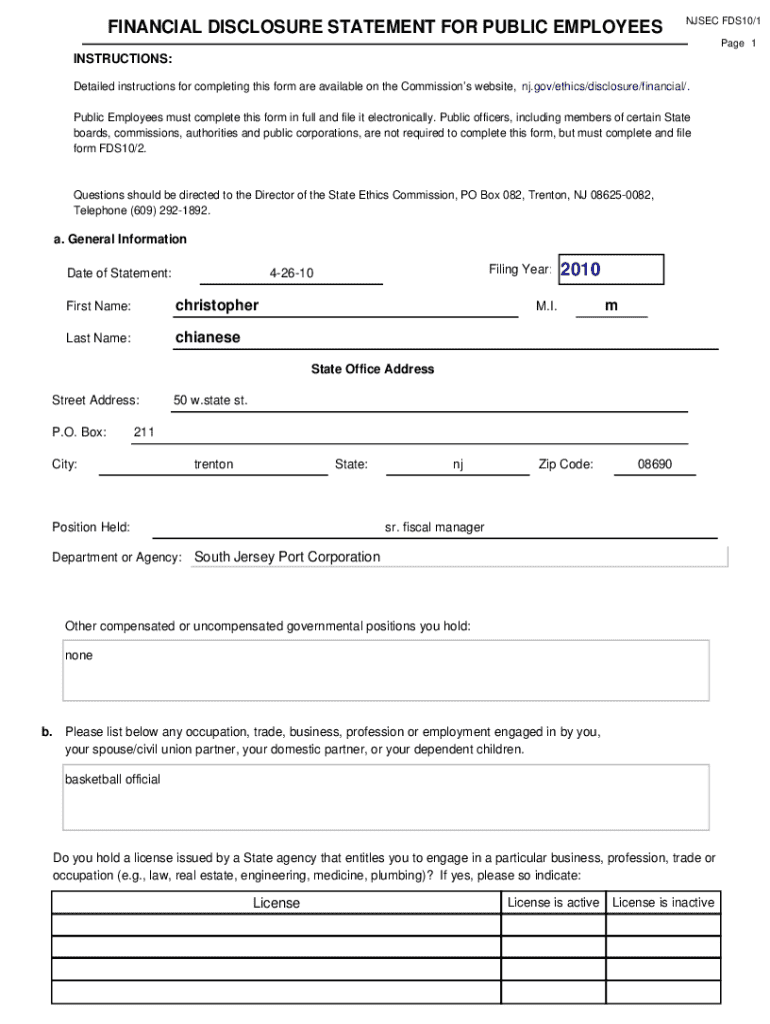 FINANCIAL DISCLOSURE STATEMENT FOR PUBLIC EMPLOYEES

NJSEC FDS10/1

Page 1

INSTRUCTIONS:

Detailed instructions for completing this form are available on the Commission's website, nj.gov/ethics/disclosure/financial/.

Public Employees must complete this form in full and file it electronically. Public officers, including members of certain State boards, commissions, authorities and public corporations, are not required to complete this form, but must complete and file form FDS10/2.

Questions should be directed to the Director of the State Ethics Commission, PO Box 082, Trenton, NJ 08625-0082, Telephone (609) 292-1892.

a. General Information

Date of Statement: 4-26-10

Filing Year: 2010

First Name: christopher

M.I. m

Last Name: chianese

State Office Address

Street Address: 50 w.state st.

P.O. Box: 211

City: trenton State: nj Zip Code: 08690

Position Held: sr. fiscal manager

Department or Agency: South Jersey Port Corporation

Other compensated or uncompensated governmental positions you hold:

none

b. Please list below any occupation, trade, business, profession or employment engaged in by you, your spouse/civil union partner, your domestic partner, or your dependent children.

basketball official

Do you hold a license issued by a State agency that entitles you to engage in a particular business, profession, trade or occupation (e.g., law, real estate, engineering, medicine, plumbing)? If yes, please so indicate:

| License | License is active | License is inactive |
|---|---|---|
| | | |
| | | |
| | | |
| | | |